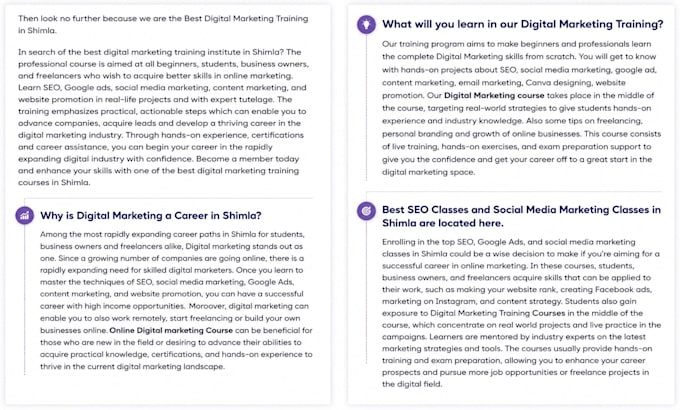 Then look no further because we are the Best Digital Marketing Training in Shimla.

In search of the best digital marketing training institute in Shimla? The professional course is aimed at all beginners, students, business owners, and freelancers who wish to acquire better skills in online marketing. Learn SEO, Google ads, social media marketing, content marketing, and website promotion in real-life projects and with expert tutelage. The training emphasizes practical, actionable steps which can enable you to advance companies, acquire leads and develop a thriving career in the digital marketing industry. Through hands-on experience, certifications and career assistance, you can begin your career in the rapidly expanding digital industry with confidence. Become a member today and enhance your skills with one of the best digital marketing training courses in Shimla.

Why is Digital Marketing a Career in Shimla?

Among the most rapidly expanding career paths in Shimla for students, business owners and freelancers alike, Digital marketing stands out as one. Since a growing number of companies are going online, there is a rapidly expanding need for skilled digital marketers. Once you learn to master the techniques of SEO, social media marketing, Google Ads, content marketing, and website promotion, you can have a successful career with high income opportunities. Moroover, digital marketing can enable you to also work remotely, start freelancing or build your own businesses online. Online Digital marketing Course can be beneficial for those who are new in the field or desiring to advance their abilities to acquire practical knowledge, certifications, and hands-on experience to thrive in the current digital marketing landscape.

What will you learn in our Digital Marketing Training?

Our training program aims to make beginners and professionals learn the complete Digital Marketing skills from scratch. You will get to know with hands-on projects about SEO, social media marketing, google ad, content marketing, email marketing, Canva designing, website promotion. Our Digital Marketing course takes place in the middle of the course, targeting real-world strategies to give students hands-on experience and industry knowledge. Also some tips on freelancing, personal branding and growth of online businesses. This course consists of live training, hands-on exercises, and exam preparation support to give you the confidence and get your career off to a great start in the digital marketing space.

Best SEO Classes and Social Media Marketing Classes in Shimla are located here.

Enrolling in the top SEO, Google Ads, and social media marketing classes in Shimla could be a wise decision to make if you're aiming for a successful career in online marketing. In these courses, students, business owners, and freelancers acquire skills that can be applied to their work, such as making your website rank, creating Facebook ads, marketing on Instagram, and content strategy. Students also gain exposure to Digital Marketing Training Courses in the middle of the course, which concentrate on real world projects and live practice in the campaigns. Learners are mentored by industry experts on the latest marketing strategies and tools. The courses usually provide hands-on training and exam preparation, allowing you to enhance your career prospects and pursue more job opportunities or freelance projects in the digital field.